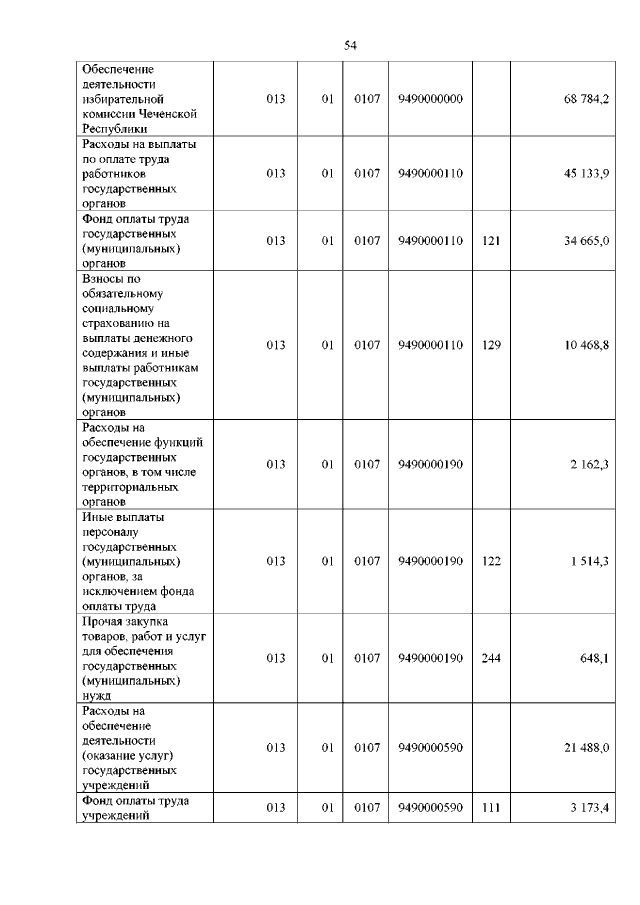 54

| | | | | | | |
|---|---|---|---|---|---|---|
| Обеспечение деятельности избирательной комиссии Чеченской Республики | 013 | 01 | 0107 | 9490000000 | | 68 784,2 |
| Расходы на выплаты по оплате труда работников государственных органов | 013 | 01 | 0107 | 9490000110 | | 45 133,9 |
| Фонд оплаты труда государственных (муниципальных) органов | 013 | 01 | 0107 | 9490000110 | 121 | 34 665,0 |
| Взносы по обязательному социальному страхованию на выплаты денежного содержания и иные выплаты работникам государственных (муниципальных) органов | 013 | 01 | 0107 | 9490000110 | 129 | 10 468,8 |
| Расходы на обеспечение функций государственных органов, в том числе территориальных органов | 013 | 01 | 0107 | 9490000190 | | 2 162,3 |
| Иные выплаты персоналу государственных (муниципальных) органов, за исключением фонда оплаты труда | 013 | 01 | 0107 | 9490000190 | 122 | 1 514,3 |
| Прочая закупка товаров, работ и услуг для обеспечения государственных (муниципальных) нужд | 013 | 01 | 0107 | 9490000190 | 244 | 648,1 |
| Расходы на обеспечение деятельности (оказание услуг) государственных учреждений | 013 | 01 | 0107 | 9490000590 | | 21 488,0 |
| Фонд оплаты труда учреждений | 013 | 01 | 0107 | 9490000590 | 111 | 3 173,4 |